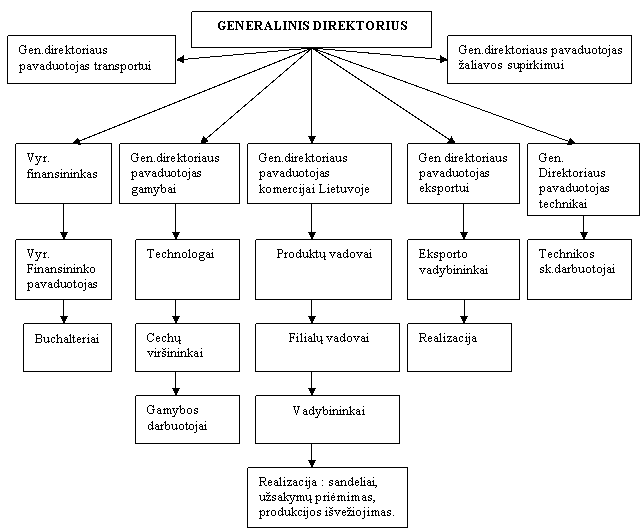 GENERALINIS DIREKTORIUS

Gen.direktoriaus pavaduotojas transportui

Gen.direktoriaus pavaduotojas žaliavos supirkimui

Vyr. finansininkas

Vyr. Finansininko pavaduotojas

Buchalteriai

Gen.direktoriaus pavaduotojas gamybai

Technologai

Cechų viršininkai

Gamybos darbuotojai

Gen.direktoriaus pavaduotojas komercijai Lietuvoje

Produktų vadovai

Filialų vadovai

Vadybininkai

Realizacija : sandeliai, užsakymų priėmimas, produkcijos išvežiojimas.

Gen direktoriaus pavaduotojas eksportui

Eksporto vadybininkai

Realizacija

Gen. Direktoriaus pavaduotojas technikai

Technikos sk.darbuotojai